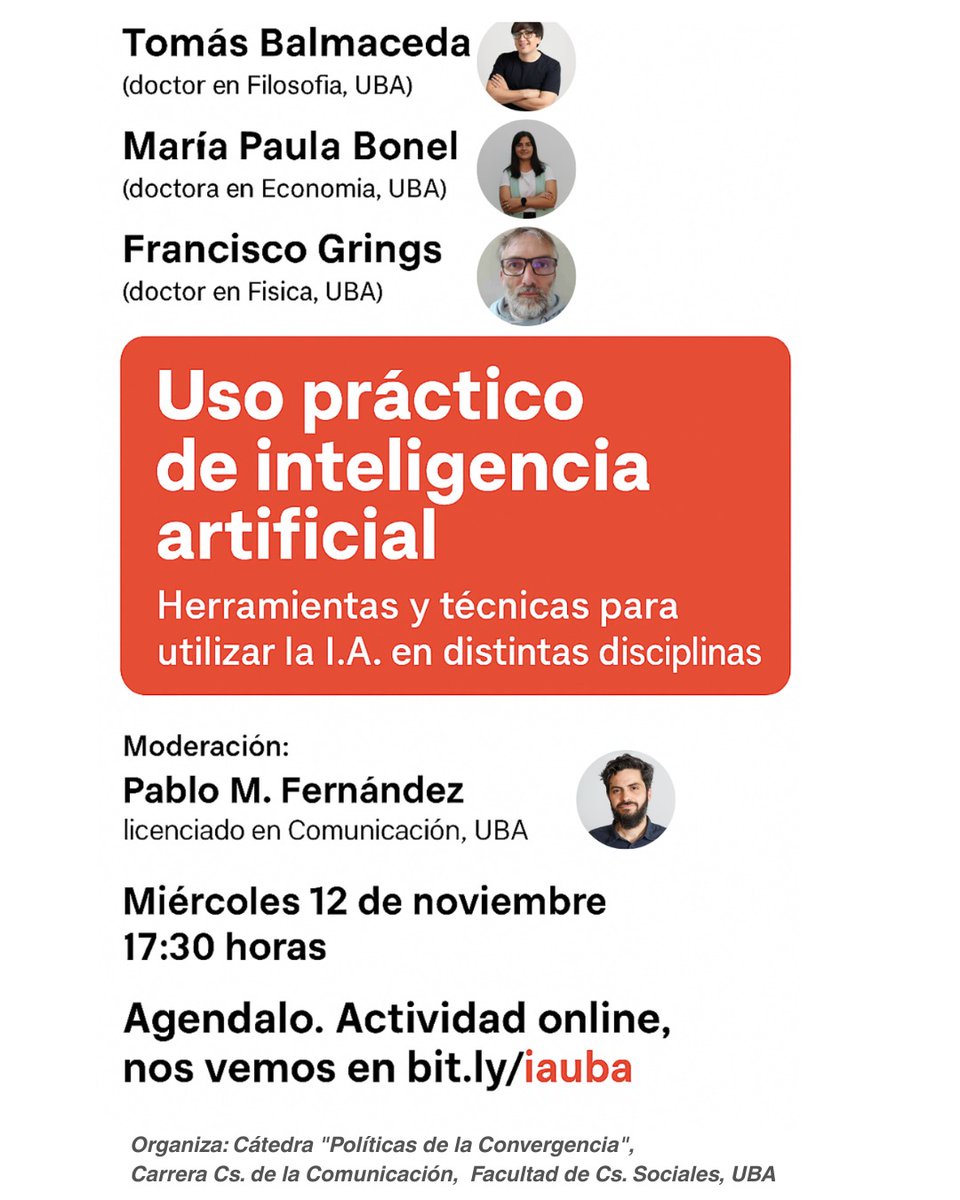 Tomás Balmaceda
(doctor en Filosofia, UBA)

María Paula Bonel
(doctora en Economia, UBA)

Francisco Grings
(doctor en Fisica, UBA)

Uso práctico de inteligencia artificial

Herramientas y técnicas para utilizar la I.A. en distintas disciplinas

Moderación:
Pablo M. Fernández
licenciado en Comunicación, UBA

Miércoles 12 de noviembre
17:30 horas

Agendalo. Actividad online, nos vemos en bit.ly/iauba

Organiza: Cátedra "Políticas de la Convergencia", Carrera Cs. de la Comunicación, Facultad de Cs. Sociales, UBA